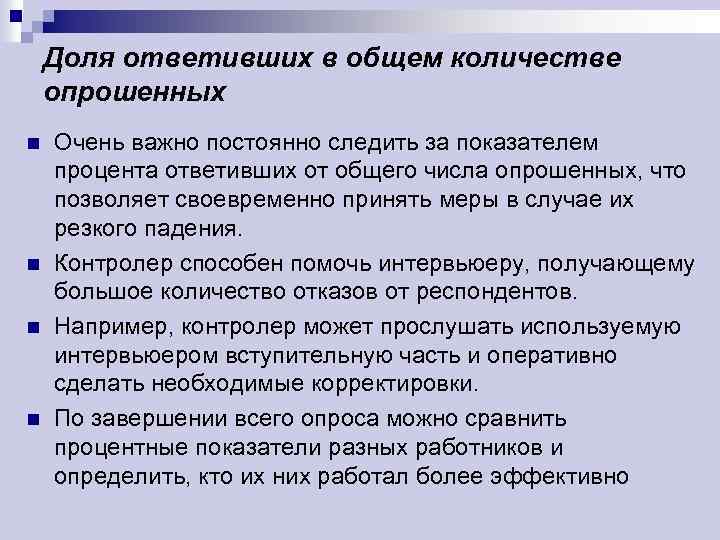 Доля ответивших в общем количестве опрошенных

Очень важно постоянно следить за показателем процента ответивших от общего числа опрошенных, что позволяет своевременно принять меры в случае их резкого падения.

Контролер способен помочь интервьюеру, получающему большое количество отказов от респондентов.

Например, контролер может прослушать используемую интервьюером вступительную часть и оперативно сделать необходимые корректировки.

По завершении всего опроса можно сравнить процентные показатели разных работников и определить, кто их них работал более эффективно